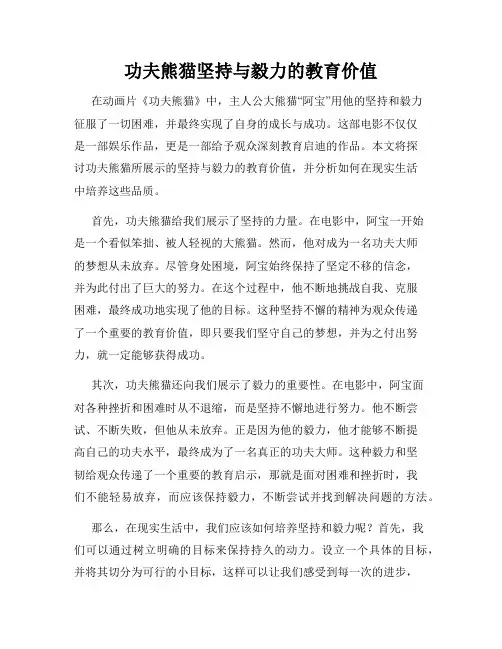 功夫熊猫坚持与毅力的教育价值

在动画片《功夫熊猫》中，主人公大熊猫“阿宝”用他的坚持和毅力征服了一切困难，并最终实现了自身的成长与成功。这部电影不仅仅是一部娱乐作品，更是一部给予观众深刻教育启迪的作品。本文将探讨功夫熊猫所展示的坚持与毅力的教育价值，并分析如何在现实生活中培养这些品质。

首先，功夫熊猫给我们展示了坚持的力量。在电影中，阿宝一开始是一个看似笨拙、被人轻视的大熊猫。然而，他对成为一名功夫大师的梦想从未放弃。尽管身处困境，阿宝始终保持了坚定不移的信念，并为此付出了巨大的努力。在这个过程中，他不断地挑战自我、克服困难，最终成功地实现了他的目标。这种坚持不懈的精神为观众传递了一个重要的教育价值，即只要我们坚守自己的梦想，并为之付出努力，就一定能够获得成功。

其次，功夫熊猫还向我们展示了毅力的重要性。在电影中，阿宝面对各种挫折和困难时从不退缩，而是坚持不懈地进行努力。他不断尝试、不断失败，但他从未放弃。正是因为他的毅力，他才能够不断提高自己的功夫水平，最终成为了一名真正的功夫大师。这种毅力和坚韧给观众传递了一个重要的教育启示，那就是面对困难和挫折时，我们不能轻易放弃，而应该保持毅力，不断尝试并找到解决问题的方法。

那么，在现实生活中，我们应该如何培养坚持和毅力呢？首先，我们可以通过树立明确的目标来保持持久的动力。设立一个具体的目标，并将其切分为可行的小目标，这样可以让我们感受到每一次的进步，